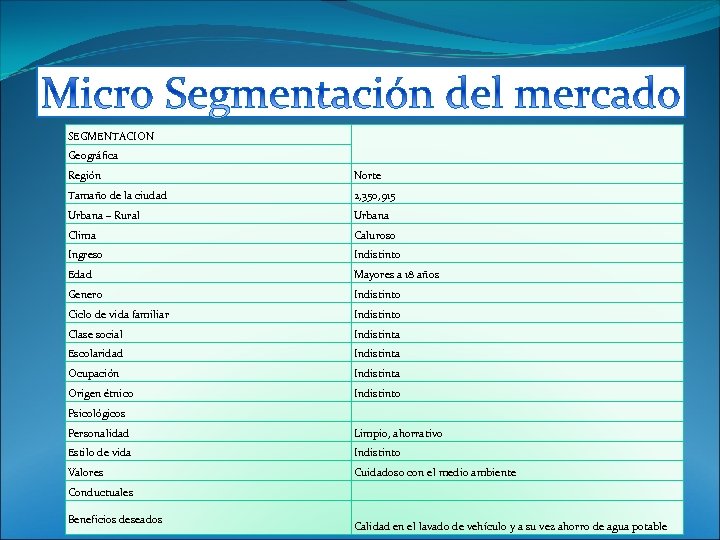 Micro Segmentación del mercado

| SEGMENTACION | |
|---|---|
| Geográfica | |
| Región | Norte |
| Tamaño de la ciudad | 2,350,915 |
| Urbana – Rural | Urbana |
| Clima | Caluroso |
| Ingreso | Indistinto |
| Edad | Mayores a 18 años |
| Genero | Indistinto |
| Ciclo de vida familiar | Indistinto |
| Clase social | Indistinta |
| Escolaridad | Indistinta |
| Ocupación | Indistinta |
| Origen étnico | Indistinto |
| Psicológicos | |
| Personalidad | Limpio, ahorrativo |
| Estilo de vida | Indistinto |
| Valores | Cuidadoso con el medio ambiente |
| Conductuales | |
| Beneficios deseados | Calidad en el lavado de vehículo y a su vez ahorro de agua potable |